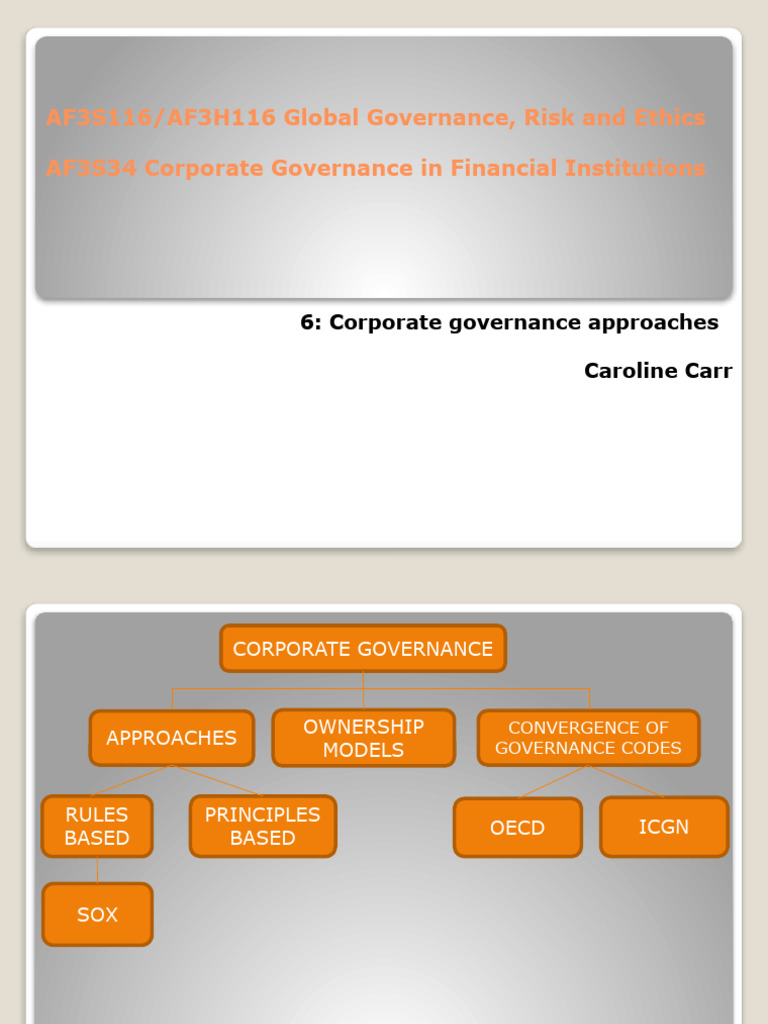 AF3S116/AF3H116 Global Governance, Risk and Ethics

AF3S34 Corporate Governance in Financial Institutions

6: Corporate governance approaches

Caroline Carr

CORPORATE GOVERNANCE

APPROACHES

OWNERSHIP MODELS

CONVERGENCE OF GOVERNANCE CODES

RULES BASED

PRINCIPLES BASED

OECD

ICGN

SOX